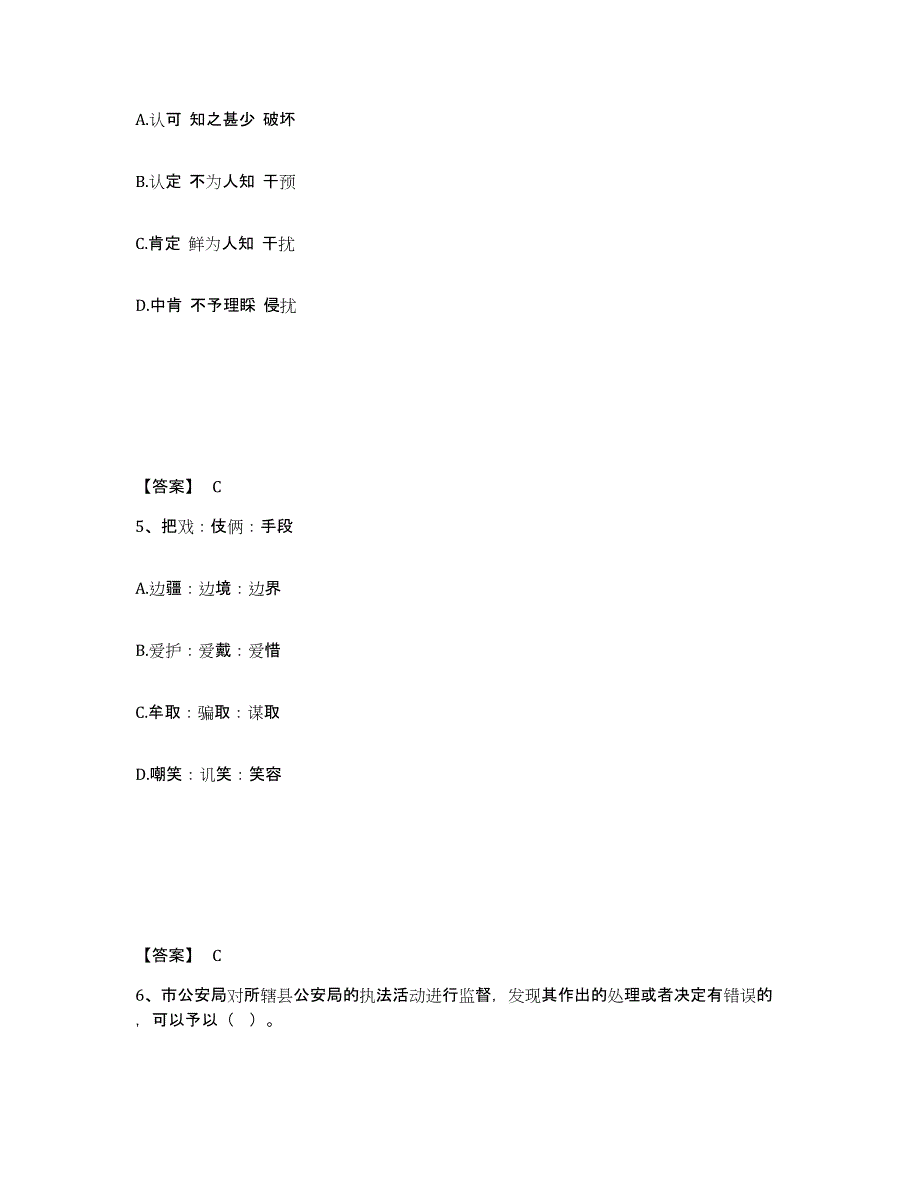 A.认可 知之甚少 破坏

B.认定 不为人知 干预

C.肯定 鲜为人知 干扰

D.中肯 不予理睬 侵扰

【答案】 C

5、把戏：伎俩：手段

A.边疆：边境：边界

B.爱护：爱戴：爱惜

C.牟取：骗取：谋取

D.嘲笑：讥笑：笑容

【答案】 C

6、市公安局对所辖县公安局的执法活动进行监督，发现其作出的处理或者决定有错误的，可以予以（ ）。